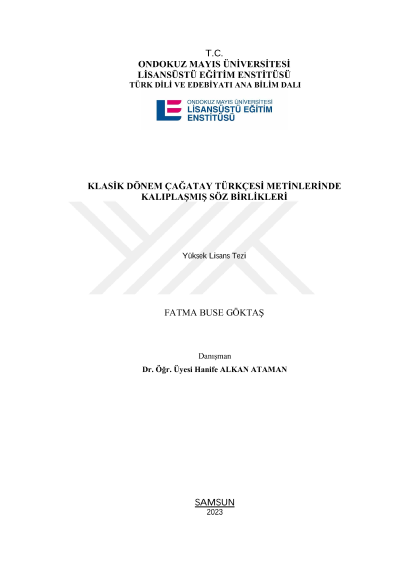 T.C.
ONDOKUZ MAYIS ÜNİVERSİTESİ
LİSANSÜSTÜ EĞİTİM ENSTİTÜSÜ
TÜRK DİLİ VE EDEBİYATI ANA BİLİM DALI

ONDOKUZ MAYIS ÜNİVERSİTESİ
LİSANSÜSTÜ EĞİTİM
ENSTİTÜSÜ

KLASİK DÖNEM ÇAĞATAY TÜRKÇESİ METİNLERİNDE KALIPLAŞMIŞ SÖZ BİRLİKLERİ

Yüksek Lisans Tezi

FATMA BUSE GÖKTAŞ

Danışman
Dr. Öğr. Üyesi Hanife ALKAN ATAMAN

SAMSUN
2023